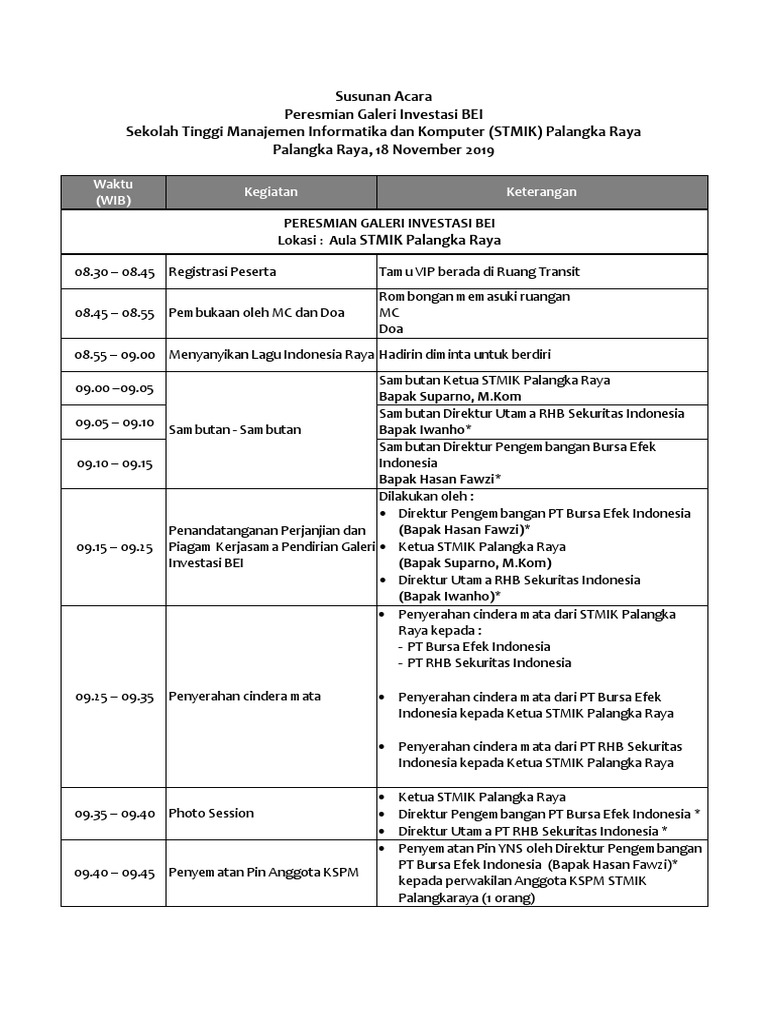 Susunan Acara
Peresmian Galeri Investasi BEI
Sekolah Tinggi Manajemen Informatika dan Komputer (STMIK) Palangka Raya
Palangka Raya, 18 November 2019

| Waktu (WIB) | Kegiatan | Keterangan |
|---|---|---|
| PERESMIAN GALERI INVESTASI BEI Lokasi : Aula STMIK Palangka Raya | | |
| 08.30 – 08.45 | Registrasi Peserta | Tamu VIP berada di Ruang Transit |
| 08.45 – 08.55 | Pembukaan oleh MC dan Doa | Rombongan memasuki ruangan MC Doa |
| 08.55 – 09.00 | Menyanyikan Lagu Indonesia Raya | Hadirin diminta untuk berdiri |
| 09.00 –09.05 | Sambutan - Sambutan | Sambutan Ketua STMIK Palangka Raya Bapak Suparno, M.Kom |
| 09.05 – 09.10 | | Sambutan Direktur Utama RHB Sekuritas Indonesia Bapak Iwanho* |
| 09.10 – 09.15 | | Sambutan Direktur Pengembangan Bursa Efek Indonesia Bapak Hasan Fawzi* |
| 09.15 – 09.25 | Penandatanganan Perjanjian dan Piagam Kerjasama Pendirian Galeri Investasi BEI | Dilakukan oleh : • Direktur Pengembangan PT Bursa Efek Indonesia (Bapak Hasan Fawzi)* • Ketua STMIK Palangka Raya (Bapak Suparno, M.Kom) • Direktur Utama RHB Sekuritas Indonesia (Bapak Iwanho)* |
| 09.25 – 09.35 | Penyerahan cindera mata | • Penyerahan cindera mata dari STMIK Palangka Raya kepada : - PT Bursa Efek Indonesia - PT RHB Sekuritas Indonesia • Penyerahan cindera mata dari PT Bursa Efek Indonesia kepada Ketua STMIK Palangka Raya • Penyerahan cindera mata dari PT RHB Sekuritas Indonesia kepada Ketua STMIK Palangka Raya |
| 09.35 – 09.40 | Photo Session | • Ketua STMIK Palangka Raya • Direktur Pengembangan PT Bursa Efek Indonesia * • Direktur Utama PT RHB Sekuritas Indonesia * |
| 09.40 – 09.45 | Penyematan Pin Anggota KSPM | • Penyematan Pin YNS oleh Direktur Pengembangan PT Bursa Efek Indonesia (Bapak Hasan Fawzi)* kepada perwakilan Anggota KSPM STMIK Palangkaraya (1 orang) |